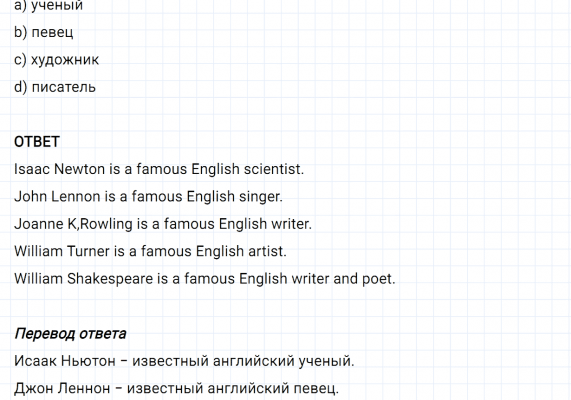 a) ученый

b) певец

c) художник

d) писатель

ОТВЕТ

Isaac Newton is a famous English scientist.

John Lennon is a famous English singer.

Joanne K,Rowling is a famous English writer.

William Turner is a famous English artist.

William Shakespeare is a famous English writer and poet.

Перевод ответа

Исаак Ньютон – известный английский ученый.

Джон Леннон – известный английский певец.